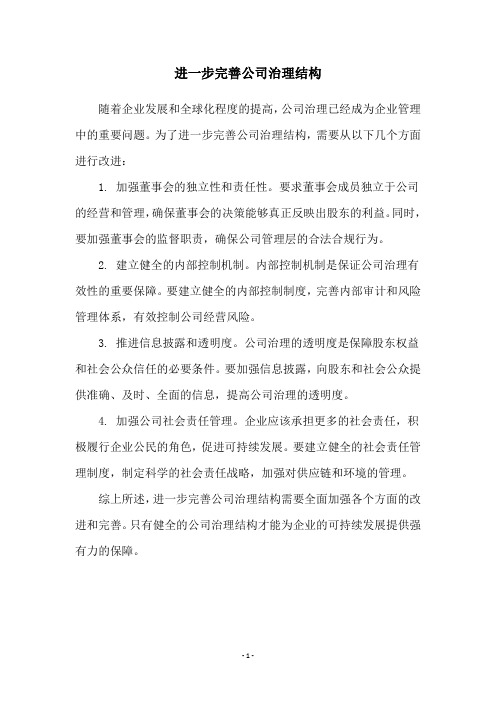 进一步完善公司治理结构

随着企业发展和全球化程度的提高，公司治理已经成为企业管理中的重要问题。为了进一步完善公司治理结构，需要从以下几个方面进行改进：

1. 加强董事会的独立性和责任性。要求董事会成员独立于公司的经营和管理，确保董事会的决策能够真正反映出股东的利益。同时，要加强董事会的监督职责，确保公司管理层的合法合规行为。

2. 建立健全的内部控制机制。内部控制机制是保证公司治理有效性的重要保障。要建立健全的内部控制制度，完善内部审计和风险管理体系，有效控制公司经营风险。

3. 推进信息披露和透明度。公司治理的透明度是保障股东权益和社会公众信任的必要条件。要加强信息披露，向股东和社会公众提供准确、及时、全面的信息，提高公司治理的透明度。

4. 加强公司社会责任管理。企业应该承担更多的社会责任，积极履行企业公民的角色，促进可持续发展。要建立健全的社会责任管理制度，制定科学的社会责任战略，加强对供应链和环境的管理。

综上所述，进一步完善公司治理结构需要全面加强各个方面的改进和完善。只有健全的公司治理结构才能为企业的可持续发展提供强有力的保障。

- 1 -